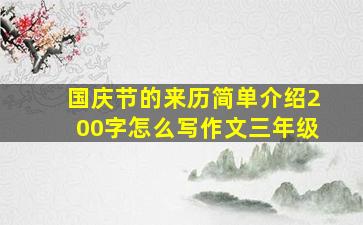 国庆节的来历简单介绍200字怎么写作文三年级